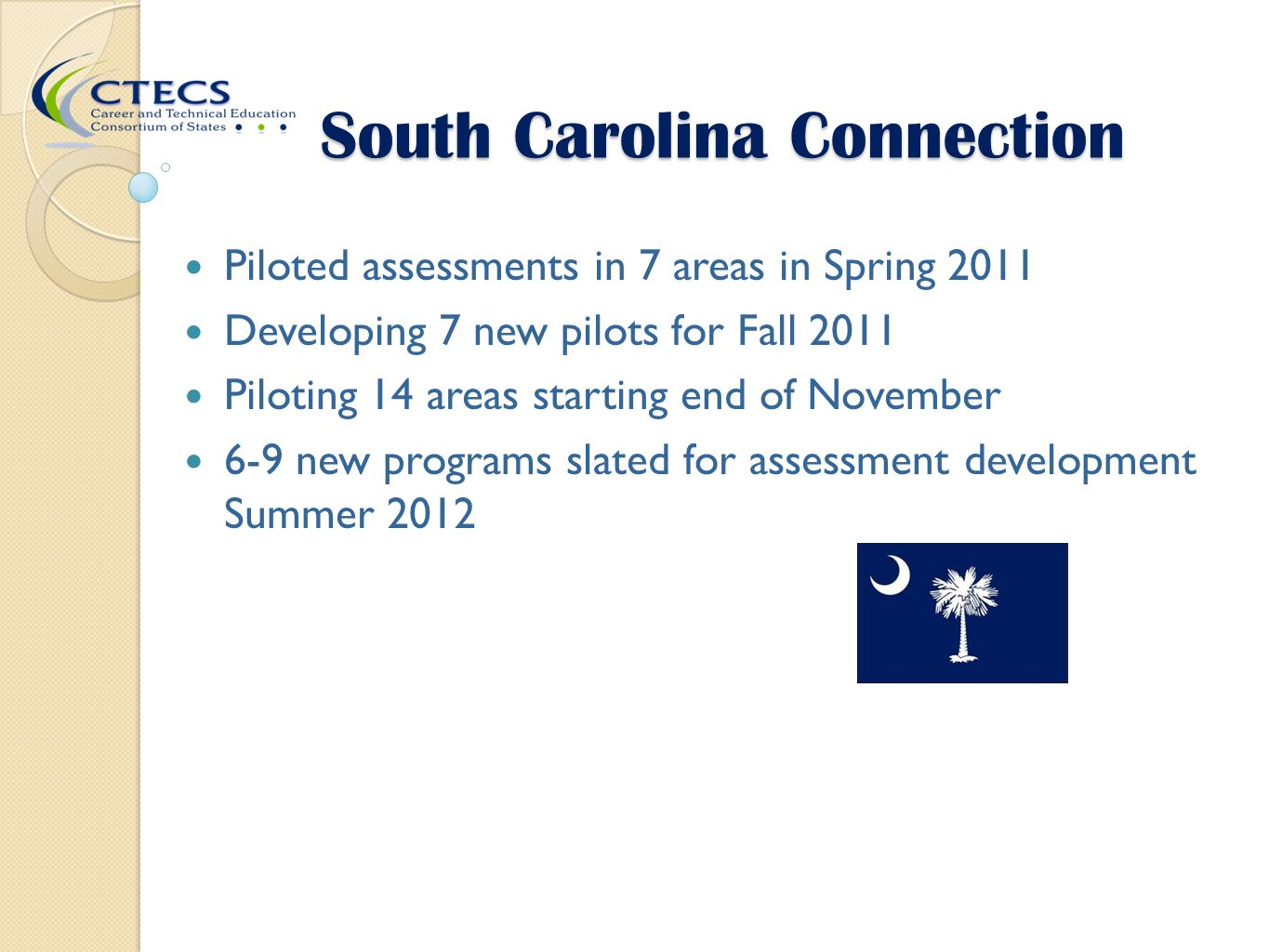 CTECS
Career and Technical Education
Consortium of States

South Carolina Connection

- Piloted assessments in 7 areas in Spring 2011
- Developing 7 new pilots for Fall 2011
- Piloting 14 areas starting end of November
- 6-9 new programs slated for assessment development Summer 2012